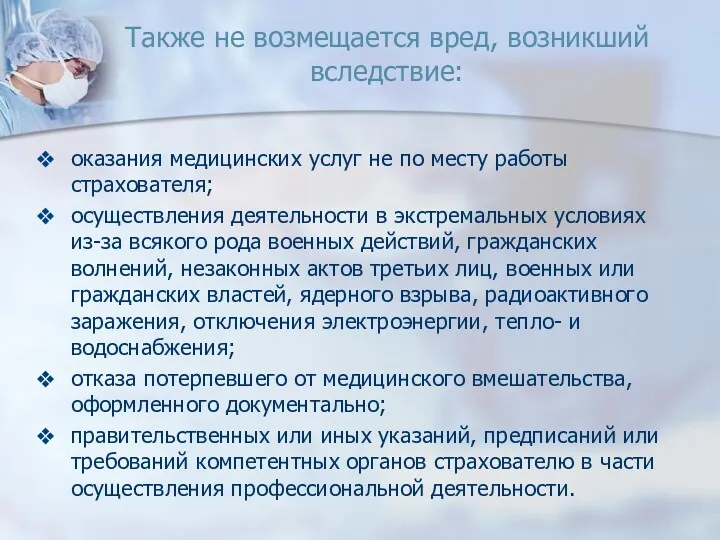 Также не возмещается вред, возникший вследствие:

❖ оказания медицинских услуг не по месту работы страхователя;

❖ осуществления деятельности в экстремальных условиях из-за всякого рода военных действий, гражданских волнений, незаконных актов третьих лиц, военных или гражданских властей, ядерного взрыва, радиоактивного заражения, отключения электроэнергии, тепло- и водоснабжения;

❖ отказа потерпевшего от медицинского вмешательства, оформленного документально;

❖ правительственных или иных указаний, предписаний или требований компетентных органов страхователю в части осуществления профессиональной деятельности.